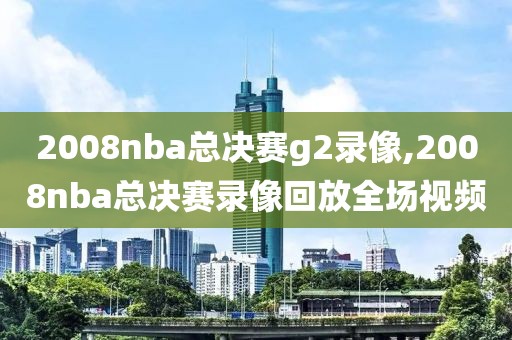 2008nba总决赛g2录像,2008nba总决赛录像回放全场视频